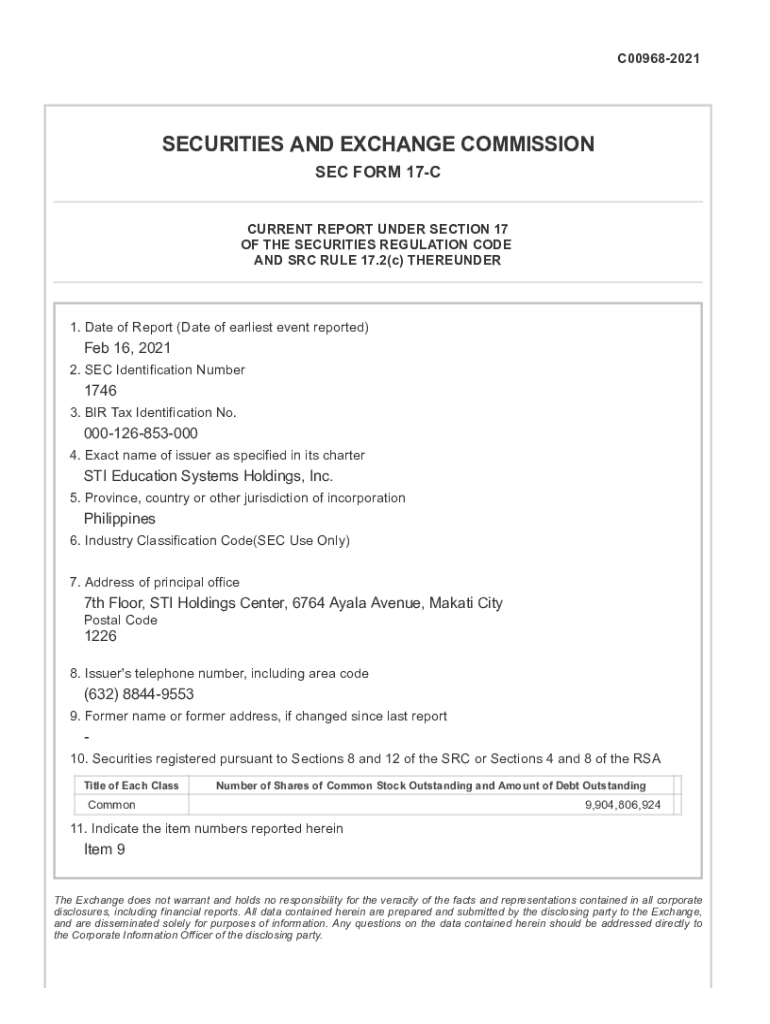 C00968-2021

SECURITIES AND EXCHANGE COMMISSION

SEC FORM 17-C

CURRENT REPORT UNDER SECTION 17
OF THE SECURITIES REGULATION CODE
AND SRC RULE 17.2(c) THEREUNDER

1. Date of Report (Date of earliest event reported)
Feb 16, 2021
2. SEC Identification Number
1746
3. BIR Tax Identification No.
000-126-853-000
4. Exact name of issuer as specified in its charter
STI Education Systems Holdings, Inc.
5. Province, country or other jurisdiction of incorporation
Philippines
6. Industry Classification Code(SEC Use Only)

7. Address of principal office
7th Floor, STI Holdings Center, 6764 Ayala Avenue, Makati City
Postal Code
1226

8. Issuer's telephone number, including area code
(632) 8844-9553
9. Former name or former address, if changed since last report
-
10. Securities registered pursuant to Sections 8 and 12 of the SRC or Sections 4 and 8 of the RSA

| Title of Each Class | Number of Shares of Common Stock Outstanding and Amount of Debt Outstanding |
|---|---|
| Common | 9,904,806,924 |

11. Indicate the item numbers reported herein
Item 9

The Exchange does not warrant and holds no responsibility for the veracity of the facts and representations contained in all corporate disclosures, including financial reports. All data contained herein are prepared and submitted by the disclosing party to the Exchange, and are disseminated solely for purposes of information. Any questions on the data contained herein should be addressed directly to the Corporate Information Officer of the disclosing party.